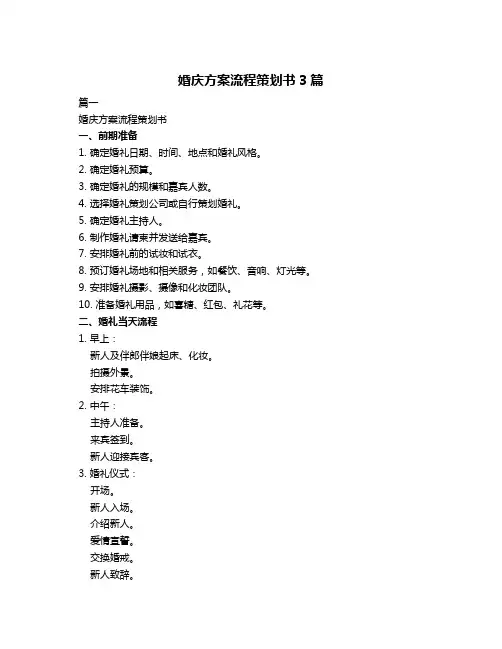 婚庆方案流程策划书 3 篇

篇一

婚庆方案流程策划书

一、前期准备

1. 确定婚礼日期、时间、地点和婚礼风格。

2. 确定婚礼预算。

3. 确定婚礼的规模和嘉宾人数。

4. 选择婚礼策划公司或自行策划婚礼。

5. 确定婚礼主持人。

6. 制作婚礼请柬并发送给嘉宾。

7. 安排婚礼前的试妆和试衣。

8. 预订婚礼场地和相关服务，如餐饮、音响、灯光等。

9. 安排婚礼摄影、摄像和化妆团队。

10. 准备婚礼用品，如喜糖、红包、礼花等。

二、婚礼当天流程

1. 早上：

新人及伴郎伴娘起床、化妆。

拍摄外景。

安排花车装饰。

2. 中午：

主持人准备。

来宾签到。

新人迎接宾客。

3. 婚礼仪式：

开场。

新人入场。

介绍新人。

爱情宣誓。

交换婚戒。

新人致辞。